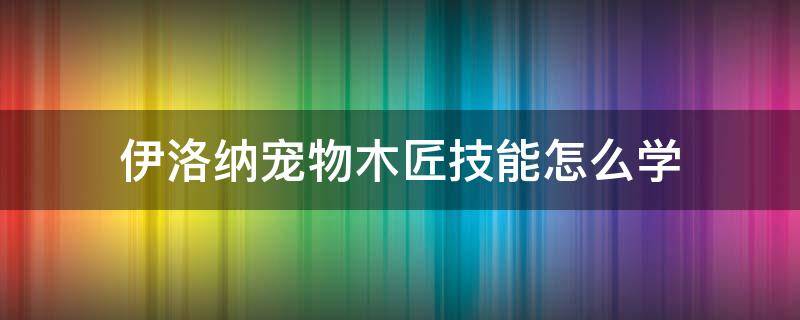 伊洛纳宠物木匠技能怎么学